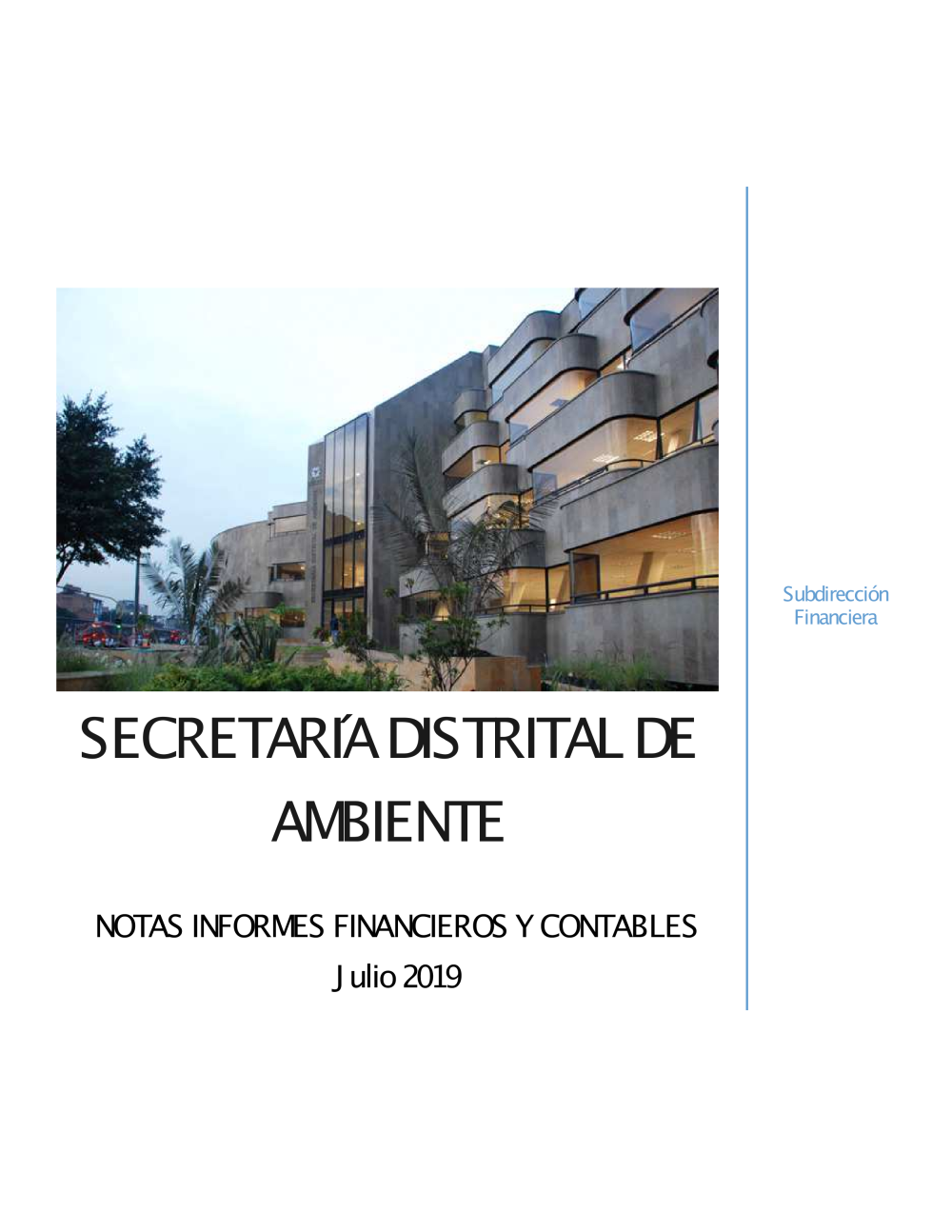 SECRETARÍA DISTRITAL DE AMBIENTE

NOTAS INFORMES FINANCIEROS Y CONTABLES
Julio 2019

Subdirección Financiera